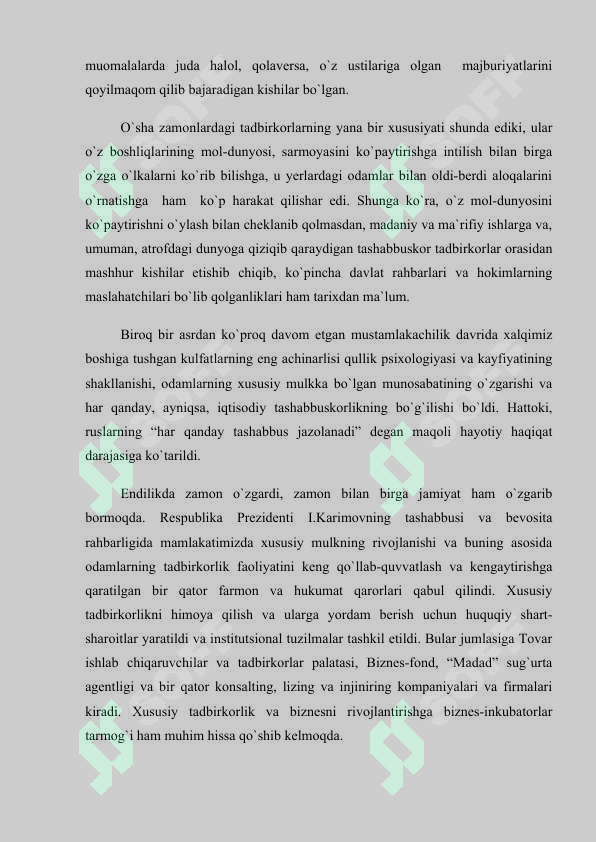 muomalalarda juda halol, qolaversa, o`z ustilariga olgan majburiyatlarini qoyilmaqom qilib bajaradigan kishilar bo`lgan.

O`sha zamonlardagi tadbirkorlarning yana bir xususiyati shunda ediki, ular o`z boshliqlarining mol-dunyosi, sarmoyasini ko`paytirishga intilish bilan birga o`zga o`lkalarni ko`rib bilishga, u yerlardagi odamlar bilan oldi-berdi aloqalarini o`rnatishga ham ko`p harakat qilishar edi. Shunga ko`ra, o`z mol-dunyosini ko`paytirishni o`ylash bilan cheklanib qolmasdan, madaniy va ma`rifiy ishlarga va, umuman, atrofdagi dunyoga qiziqib qaraydigan tashabbuskor tadbirkorlar orasidan mashhur kishilar etishib chiqib, ko`pincha davlat rahbarlari va hokimlarning maslahatchilari bo`lib qolganliklari ham tarixdan ma`lum.

Biroq bir asrdan ko`proq davom etgan mustamlakachilik davrida xalqimiz boshiga tushgan kulfatlarning eng achinarlisi qullik psixologiyasi va kayfiyatining shakllanishi, odamlarning xususiy mulkka bo`lgan munosabatining o`zgarishi va har qanday, ayniqsa, iqtisodiy tashabbuskorlikning bo`g`ilishi bo`ldi. Hattoki, ruslarning “har qanday tashabbus jazolanadi” degan maqoli hayotiy haqiqat darajasiga ko`tarildi.

Endilikda zamon o`zgardi, zamon bilan birga jamiyat ham o`zgarib bormoqda. Respublika Prezidenti I.Karimovning tashabbusi va bevosita rahbarligida mamlakatimizda xususiy mulkning rivojlanishi va buning asosida odamlarning tadbirkorlik faoliyatini keng qo`llab-quvvatlash va kengaytirishga qaratilgan bir qator farmon va hukumat qarorlari qabul qilindi. Xususiy tadbirkorlikni himoya qilish va ularga yordam berish uchun huquqiy shart-sharoitlar yaratildi va institutsional tuzilmalar tashkil etildi. Bular jumlasiga Tovar ishlab chiqaruvchilar va tadbirkorlar palatasi, Biznes-fond, “Madad” sug`urta agentligi va bir qator konsalting, lizing va injiniring kompaniyalari va firmalari kiradi. Xususiy tadbirkorlik va biznesni rivojlantirishga biznes-inkubatorlar tarmog`i ham muhim hissa qo`shib kelmoqda.